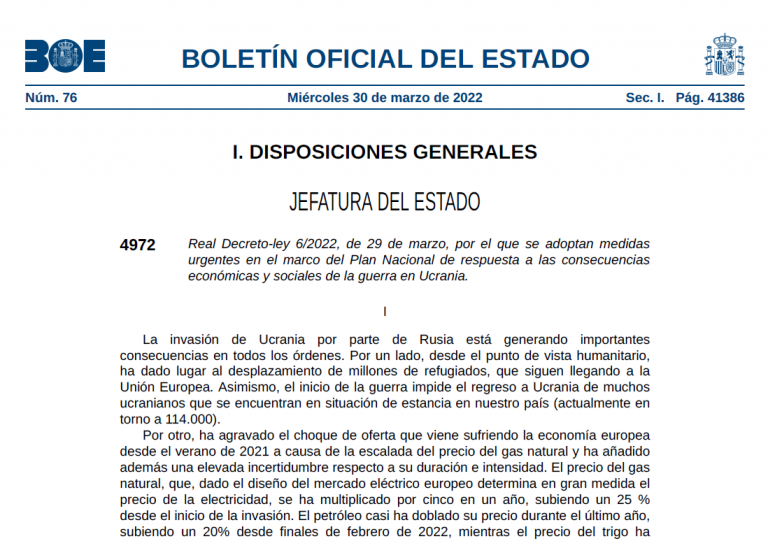 BOE

BOLETÍN OFICIAL DEL ESTADO

Núm. 76 Miércoles 30 de marzo de 2022 Sec. I. Pág. 41386

I. DISPOSICIONES GENERALES

JEFATURA DEL ESTADO

4972 Real Decreto-ley 6/2022, de 29 de marzo, por el que se adoptan medidas urgentes en el marco del Plan Nacional de respuesta a las consecuencias económicas y sociales de la guerra en Ucrania.

I

La invasión de Ucrania por parte de Rusia está generando importantes consecuencias en todos los órdenes. Por un lado, desde el punto de vista humanitario, ha dado lugar al desplazamiento de millones de refugiados, que siguen llegando a la Unión Europea. Asimismo, el inicio de la guerra impide el regreso a Ucrania de muchos ucranianos que se encuentran en situación de estancia en nuestro país (actualmente en torno a 114.000).

Por otro, ha agravado el choque de oferta que viene sufriendo la economía europea desde el verano de 2021 a causa de la escalada del precio del gas natural y ha añadido además una elevada incertidumbre respecto a su duración e intensidad. El precio del gas natural, que, dado el diseño del mercado eléctrico europeo determina en gran medida el precio de la electricidad, se ha multiplicado por cinco en un año, subiendo un 25 % desde el inicio de la invasión. El petróleo casi ha doblado su precio durante el último año, subiendo un 20% desde finales de febrero de 2022, mientras el precio del trigo ha